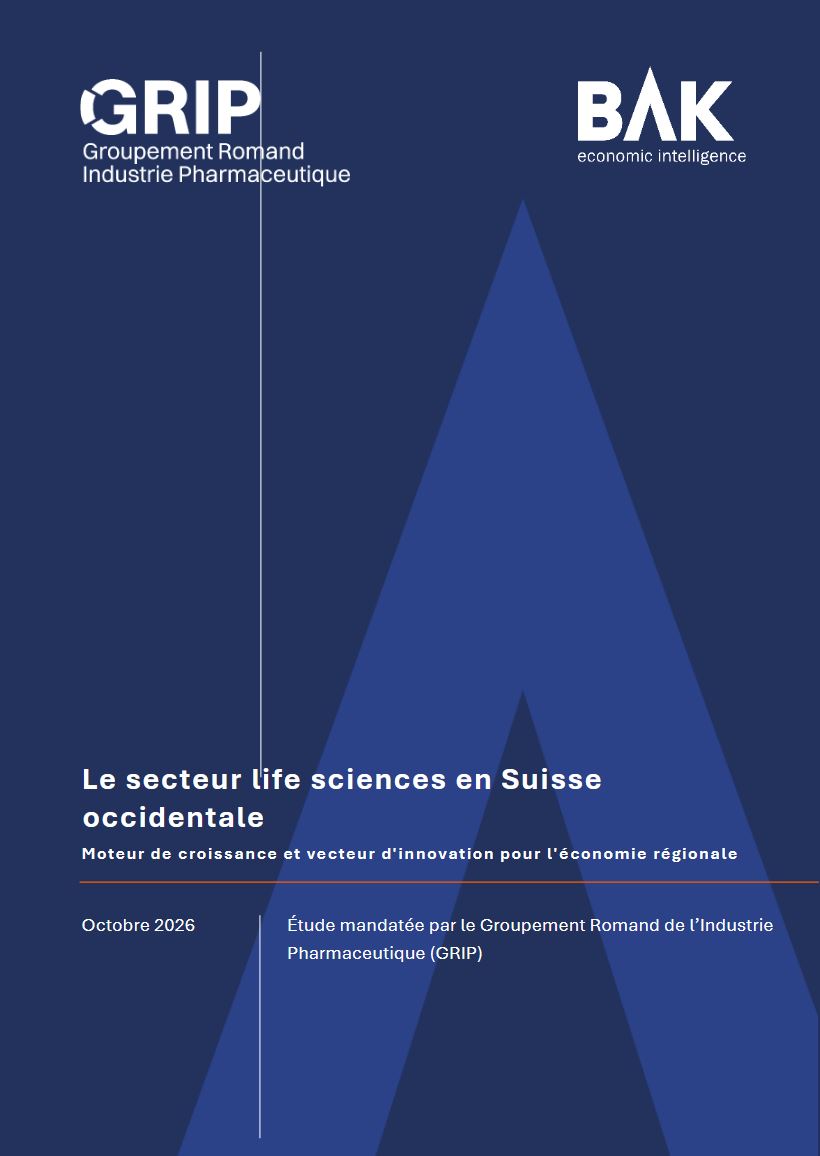 GRIP
Groupement Romand
Industrie Pharmaceutique

BAK
economic intelligence

Le secteur life sciences en Suisse occidentale

Moteur de croissance et vecteur d'innovation pour l'économie régionale

Octobre 2026

Étude mandatée par le Groupement Romand de l'Industrie Pharmaceutique (GRIP)